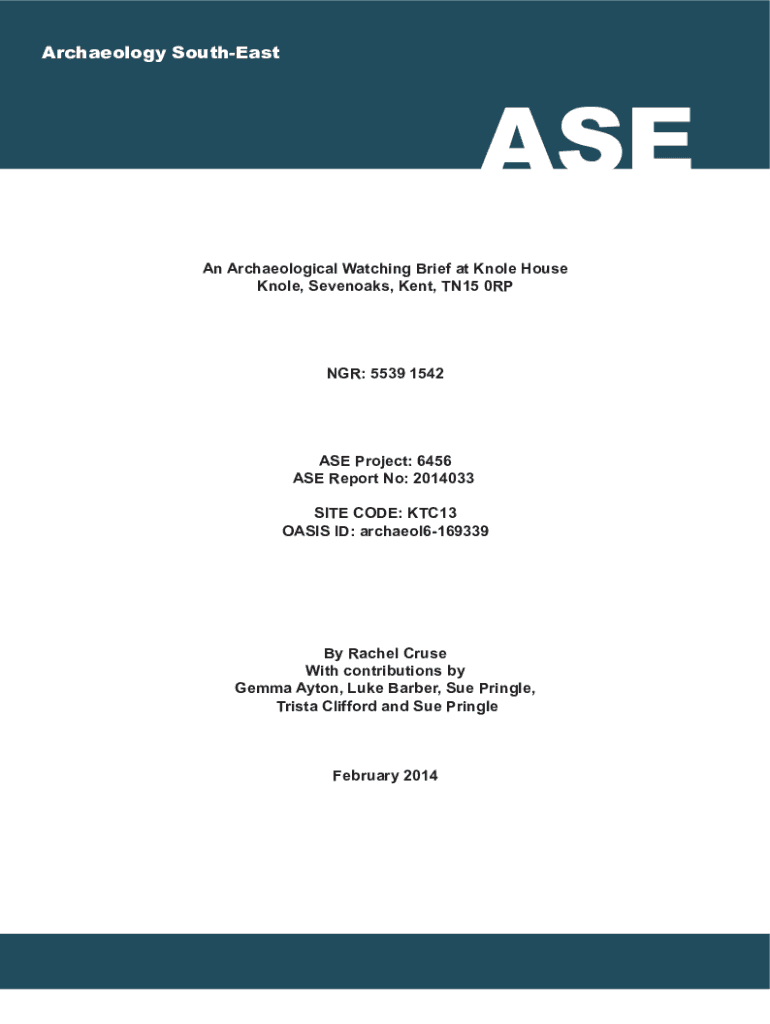 Archaeology South-East

ASE

An Archaeological Watching Brief at Knole House
Knole, Sevenoaks, Kent, TN15 0RP

NGR: 5539 1542

ASE Project: 6456
ASE Report No: 2014033

SITE CODE: KTC13
OASIS ID: archaeol6-169339

By Rachel Cruse
With contributions by
Gemma Ayton, Luke Barber, Sue Pringle,
Trista Clifford and Sue Pringle

February 2014